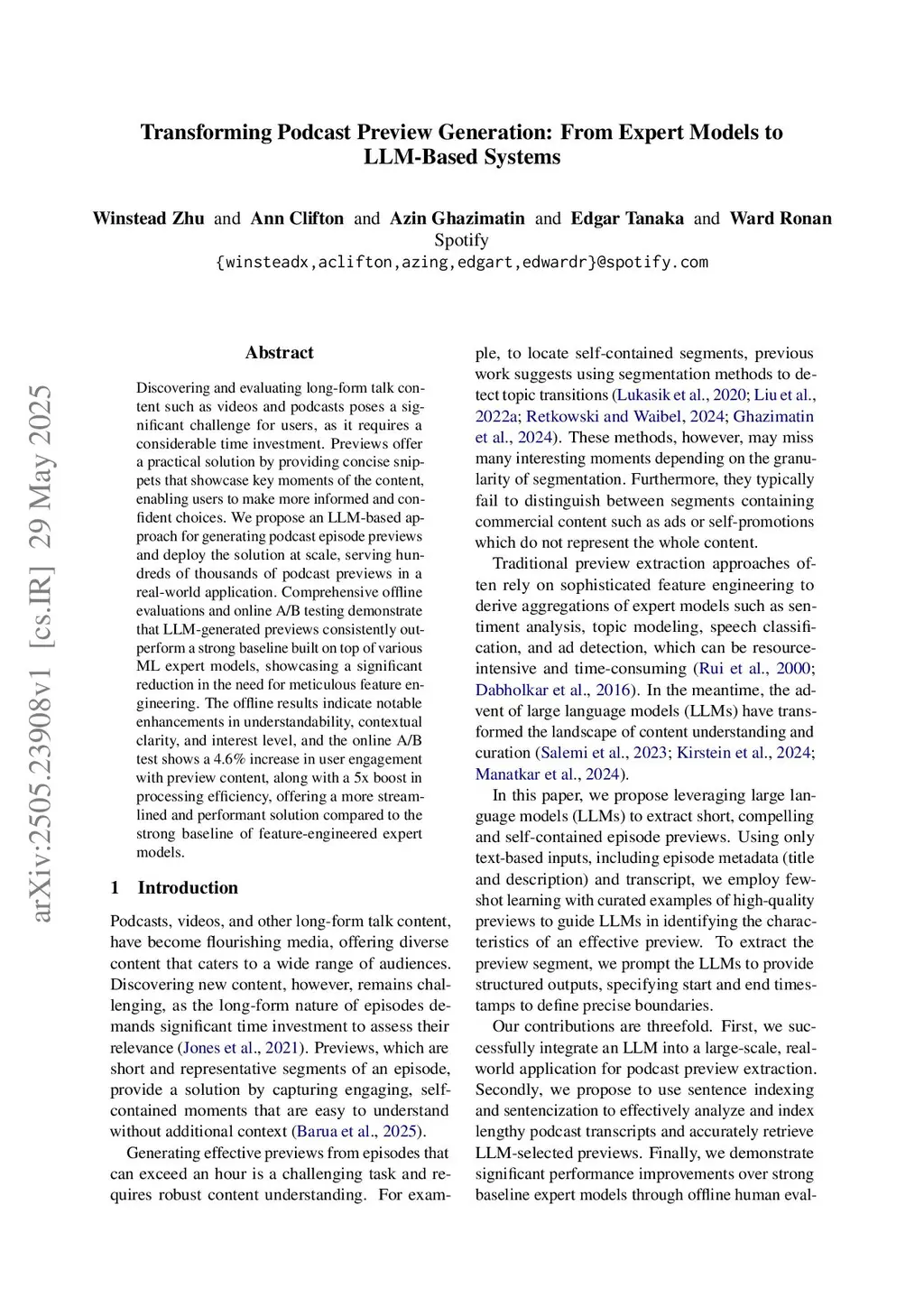 Transforming Podcast Preview Generation: From Expert Models to LLM-Based Systems

Winstead Zhu and Ann Clifton and Azin Ghazimatin and Edgar Tanaka and Ward Ronan
Spotify
{winsteadx,aclifton,azing,edgart,edwardr}@spotify.com

arXiv:2505.23908v1 [cs.IR] 29 May 2025

Abstract

Discovering and evaluating long-form talk content such as videos and podcasts poses a significant challenge for users, as it requires a considerable time investment. Previews offer a practical solution by providing concise snippets that showcase key moments of the content, enabling users to make more informed and confident choices. We propose an LLM-based approach for generating podcast episode previews and deploy the solution at scale, serving hundreds of thousands of podcast previews in a real-world application. Comprehensive offline evaluations and online A/B testing demonstrate that LLM-generated previews consistently outperform a strong baseline built on top of various ML expert models, showcasing a significant reduction in the need for meticulous feature engineering. The offline results indicate notable enhancements in understandability, contextual clarity, and interest level, and the online A/B test shows a 4.6% increase in user engagement with preview content, along with a 5x boost in processing efficiency, offering a more streamlined and performant solution compared to the strong baseline of feature-engineered expert models.

1 Introduction

Podcasts, videos, and other long-form talk content, have become flourishing media, offering diverse content that caters to a wide range of audiences. Discovering new content, however, remains challenging, as the long-form nature of episodes demands significant time investment to assess their relevance (Jones et al., 2021). Previews, which are short and representative segments of an episode, provide a solution by capturing engaging, self-contained moments that are easy to understand without additional context (Barua et al., 2025).

Generating effective previews from episodes that can exceed an hour is a challenging task and requires robust content understanding. For example, to locate self-contained segments, previous work suggests using segmentation methods to detect topic transitions (Lukasik et al., 2020; Liu et al., 2022a; Retkowski and Waibel, 2024; Ghazimatin et al., 2024). These methods, however, may miss many interesting moments depending on the granularity of segmentation. Furthermore, they typically fail to distinguish between segments containing commercial content such as ads or self-promotions which do not represent the whole content.

Traditional preview extraction approaches often rely on sophisticated feature engineering to derive aggregations of expert models such as sentiment analysis, topic modeling, speech classification, and ad detection, which can be resource-intensive and time-consuming (Rui et al., 2000; Dabholkar et al., 2016). In the meantime, the advent of large language models (LLMs) have transformed the landscape of content understanding and curation (Salemi et al., 2023; Kirstein et al., 2024; Manatkar et al., 2024).

In this paper, we propose leveraging large language models (LLMs) to extract short, compelling and self-contained episode previews. Using only text-based inputs, including episode metadata (title and description) and transcript, we employ few-shot learning with curated examples of high-quality previews to guide LLMs in identifying the characteristics of an effective preview. To extract the preview segment, we prompt the LLMs to provide structured outputs, specifying start and end timestamps to define precise boundaries.

Our contributions are threefold. First, we successfully integrate an LLM into a large-scale, real-world application for podcast preview extraction. Secondly, we propose to use sentence indexing and sentencization to effectively analyze and index lengthy podcast transcripts and accurately retrieve LLM-selected previews. Finally, we demonstrate significant performance improvements over strong baseline expert models through offline human eval-